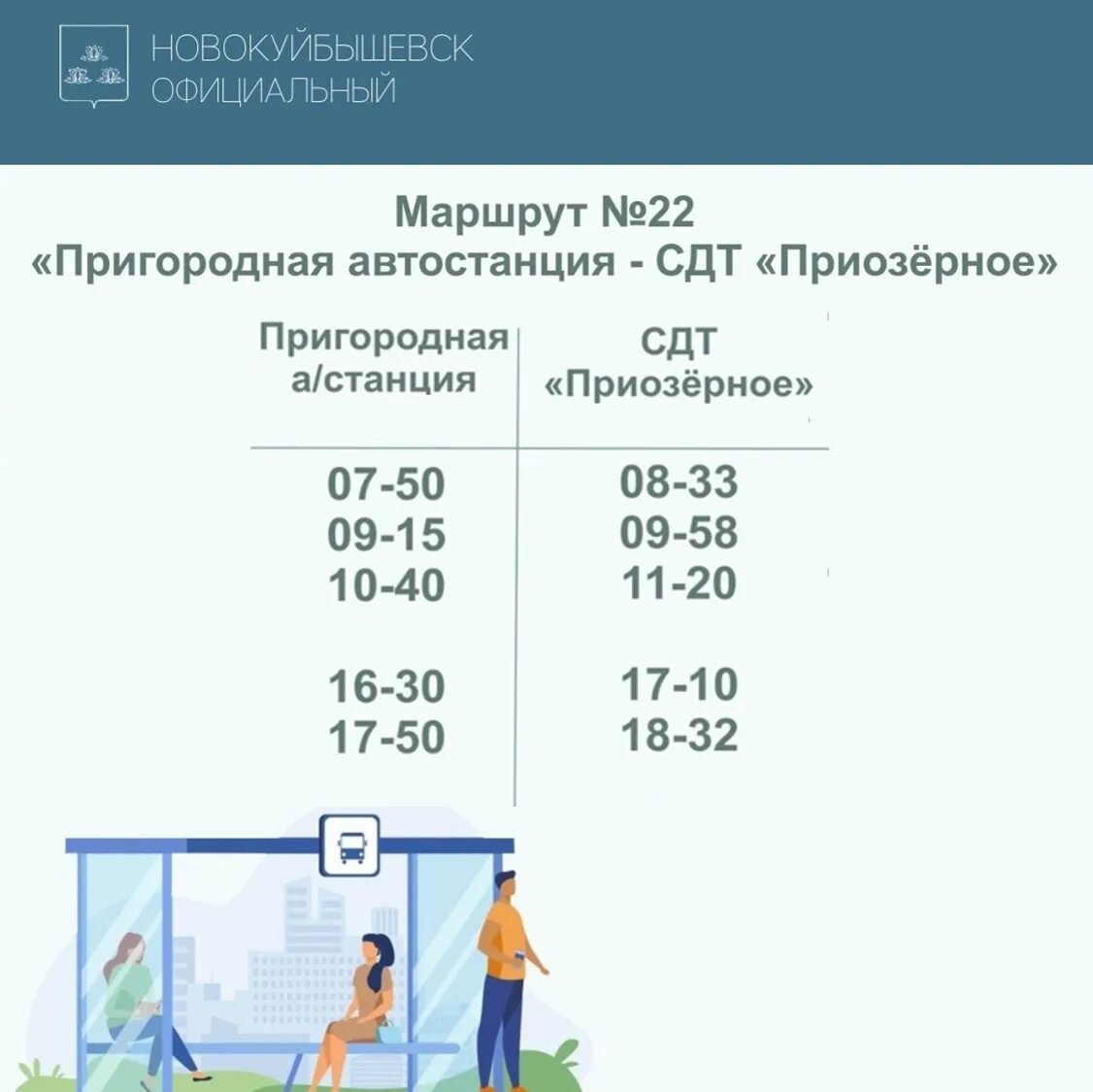 НОВОКУЙБЫШЕВСК
ОФИЦИАЛЬНЫЙ

Маршрут №22
«Пригородная автостанция - СДТ «Приозёрное»

| Пригородная а/станция | СДТ «Приозёрное» |
|---|---|
| 07-50 | 08-33 |
| 09-15 | 09-58 |
| 10-40 | 11-20 |
| 16-30 | 17-10 |
| 17-50 | 18-32 |